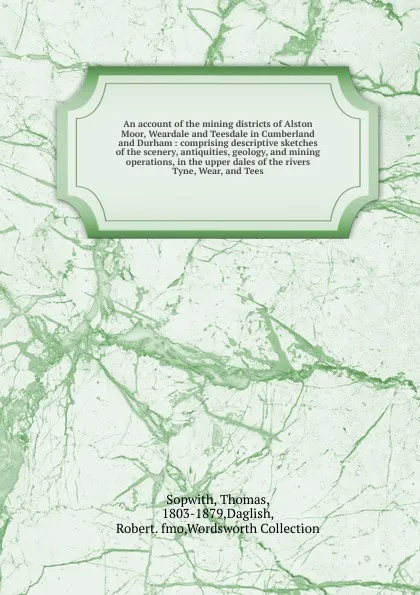 An account of the mining districts of Alston Moor, Weardale and Teesdale in Cumberland and Durham : comprising descriptive sketches of the scenery, antiquities, geology, and mining operations, in the upper dales of the rivers Tyne, Wear, and Tees

Sopwith, Thomas, 1803-1879,Daglish, Robert. fmo,Wordsworth Collection